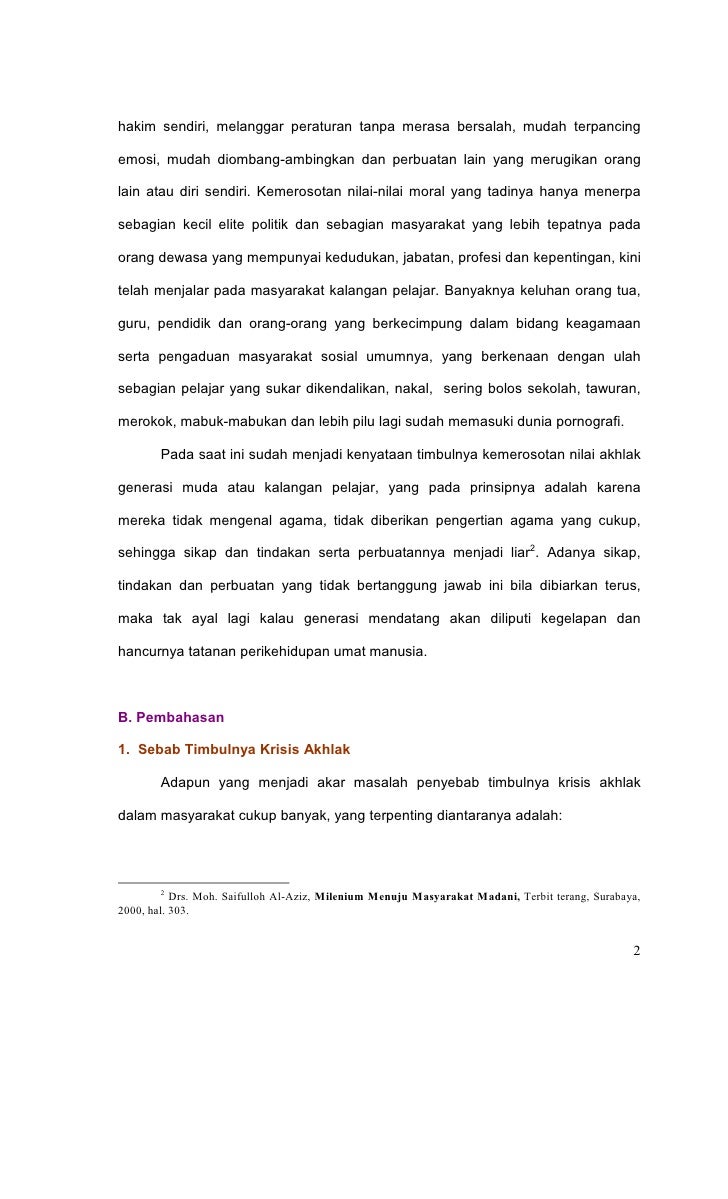 hakim sendiri, melanggar peraturan tanpa merasa bersalah, mudah terpancing emosi, mudah diombang-ambingkan dan perbuatan lain yang merugikan orang lain atau diri sendiri. Kemerosotan nilai-nilai moral yang tadinya hanya menerpa sebagian kecil elite politik dan sebagian masyarakat yang lebih tepatnya pada orang dewasa yang mempunyai kedudukan, jabatan, profesi dan kepentingan, kini telah menjalar pada masyarakat kalangan pelajar. Banyaknya keluhan orang tua, guru, pendidik dan orang-orang yang berkecimpung dalam bidang keagamaan serta pengaduan masyarakat sosial umumnya, yang berkenaan dengan ulah sebagian pelajar yang sukar dikendalikan, nakal, sering bolos sekolah, tawuran, merokok, mabuk-mabukan dan lebih pilu lagi sudah memasuki dunia pornografi.

Pada saat ini sudah menjadi kenyataan timbulnya kemerosotan nilai akhlak generasi muda atau kalangan pelajar, yang pada prinsipnya adalah karena mereka tidak mengenal agama, tidak diberikan pengertian agama yang cukup, sehingga sikap dan tindakan serta perbuatannya menjadi liar$^2$. Adanya sikap, tindakan dan perbuatan yang tidak bertanggung jawab ini bila dibiarkan terus, maka tak ayal lagi kalau generasi mendatang akan diliputi kegelapan dan hancurnya tatanan perikehidupan umat manusia.

B. Pembahasan

1. Sebab Timbulnya Krisis Akhlak

Adapun yang menjadi akar masalah penyebab timbulnya krisis akhlak dalam masyarakat cukup banyak, yang terpenting diantaranya adalah:

$^2$ Drs. Moh. Saifulloh Al-Aziz, Milenium Menuju Masyarakat Madani, Terbit terang, Surabaya, 2000, hal. 303.

2